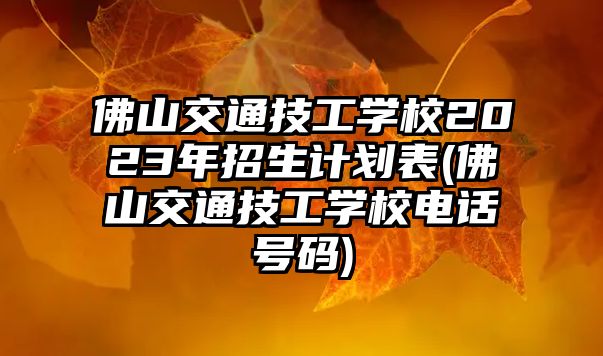 佛山交通技工学校2023年招生计划表(佛山交通技工学校电话号码)